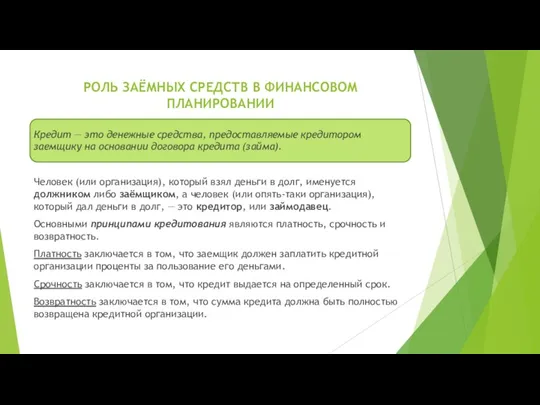 РОЛЬ ЗАЁМНЫХ СРЕДСТВ В ФИНАНСОВОМ ПЛАНИРОВАНИИ

Кредит — это денежные средства, предоставляемые кредитором заемщику на основании договора кредита (займа).

Человек (или организация), который взял деньги в долг, именуется должником либо заёмщиком, а человек (или опять-таки организация), который дал деньги в долг, — это кредитор, или займодавец.

Основными принципами кредитования являются платность, срочность и возвратность.

Платность заключается в том, что заемщик должен заплатить кредитной организации проценты за пользование его деньгами.

Срочность заключается в том, что кредит выдается на определенный срок.

Возвратность заключается в том, что сумма кредита должна быть полностью возвращена кредитной организации.